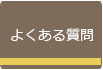 よくある質問